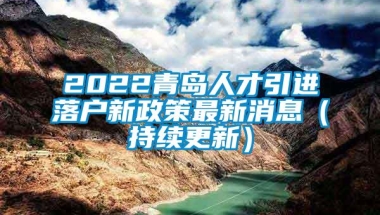 2022青岛人才引进落户新政策最新消息（持续更新）